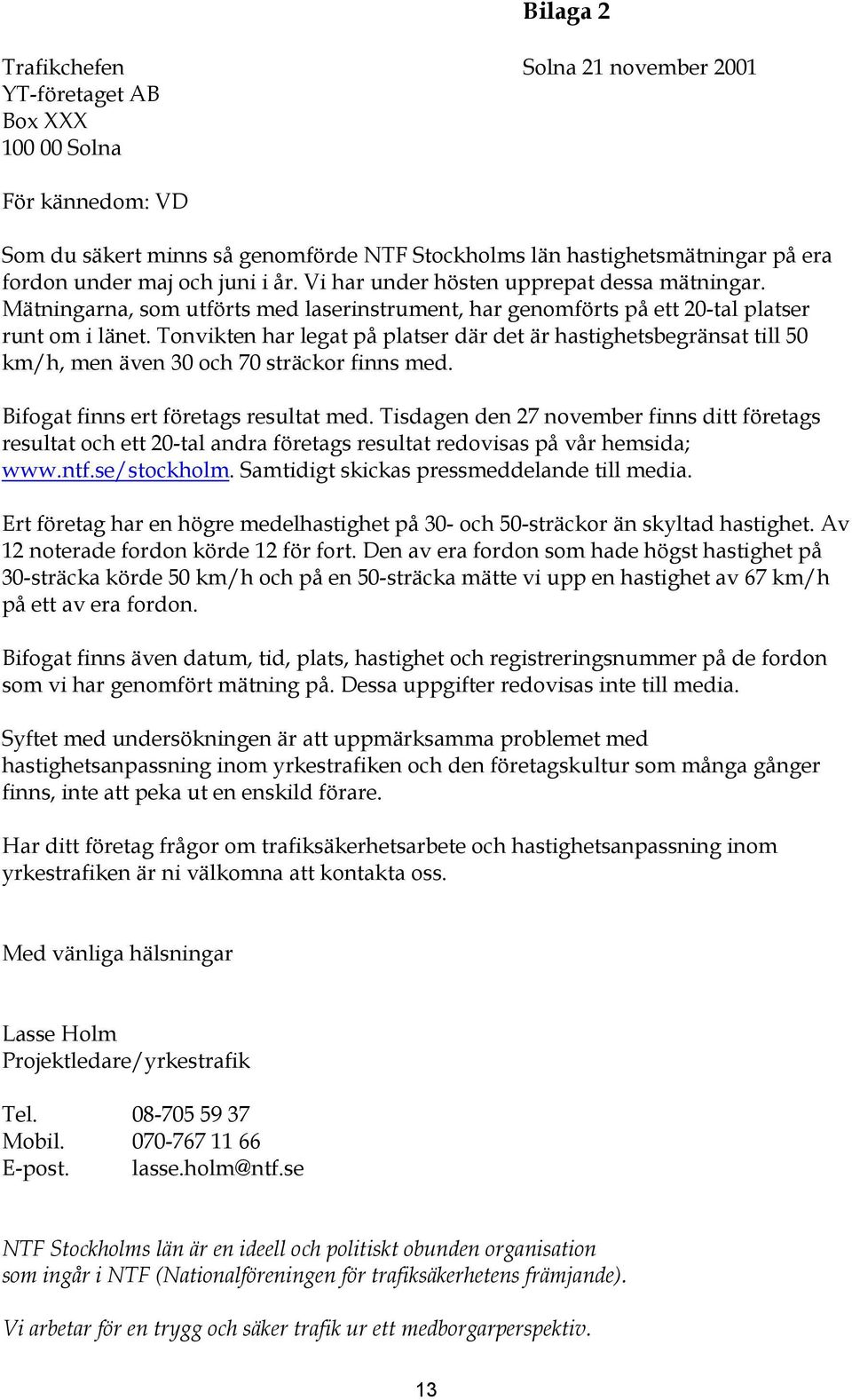 Bilaga 2

Trafikchefen
YT-företaget AB
Box XXX
100 00 Solna

Solna 21 november 2001

För kännedom: VD

Som du säkert minns så genomförde NTF Stockholms län hastighetsmätningar på era fordon under maj och juni i år. Vi har under hösten upprepat dessa mätningar. Mätningarna, som utförts med laserinstrument, har genomförts på ett 20-tal platser runt om i länet. Tonvikten har legat på platser där det är hastighetsbegränsat till 50 km/h, men även 30 och 70 sträckor finns med.

Bifogat finns ert företags resultat med. Tisdagen den 27 november finns ditt företags resultat och ett 20-tal andra företags resultat redovisas på vår hemsida; www.ntf.se/stockholm. Samtidigt skickas pressmeddelande till media.

Ert företag har en högre medelhastighet på 30- och 50-sträckor än skyltad hastighet. Av 12 noterade fordon körde 12 för fort. Den av era fordon som hade högst hastighet på 30-sträcka körde 50 km/h och på en 50-sträcka mätte vi upp en hastighet av 67 km/h på ett av era fordon.

Bifogat finns även datum, tid, plats, hastighet och registreringsnummer på de fordon som vi har genomfört mätning på. Dessa uppgifter redovisas inte till media.

Syftet med undersökningen är att uppmärksamma problemet med hastighetsanpassning inom yrkestrafiken och den företagskultur som många gånger finns, inte att peka ut en enskild förare.

Har ditt företag frågor om trafiksäkerhetsarbete och hastighetsanpassning inom yrkestrafiken är ni välkomna att kontakta oss.

Med vänliga hälsningar

Lasse Holm
Projektledare/yrkestrafik

Tel. 08-705 59 37
Mobil. 070-767 11 66
E-post. lasse.holm@ntf.se

NTF Stockholms län är en ideell och politiskt obunden organisation som ingår i NTF (Nationalföreningen för trafiksäkerhetens främjande).

Vi arbetar för en trygg och säker trafik ur ett medborgarperspektiv.

13